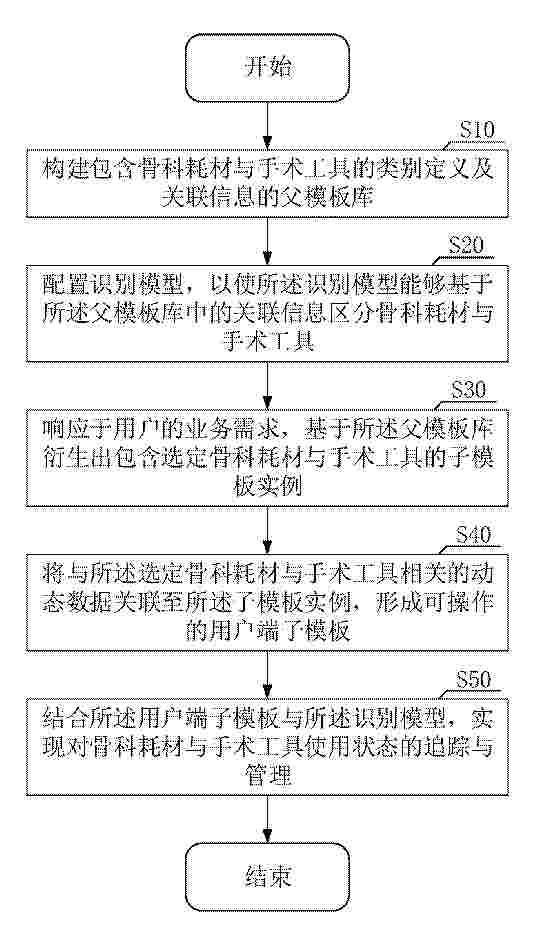 开始

S10

构建包含骨科耗材与手术工具的类别定义及关联信息的父模板库

S20

配置识别模型，以使所述识别模型能够基于所述父模板库中的关联信息区分骨科耗材与手术工具

S30

响应于用户的业务需求，基于所述父模板库衍生出包含选定骨科耗材与手术工具的子模板实例

S40

将与所述选定骨科耗材与手术工具相关的动态数据关联至所述子模板实例，形成可操作的用户端子模板

S50

结合所述用户端子模板与所述识别模型，实现对骨科耗材与手术工具使用状态的追踪与管理

结束